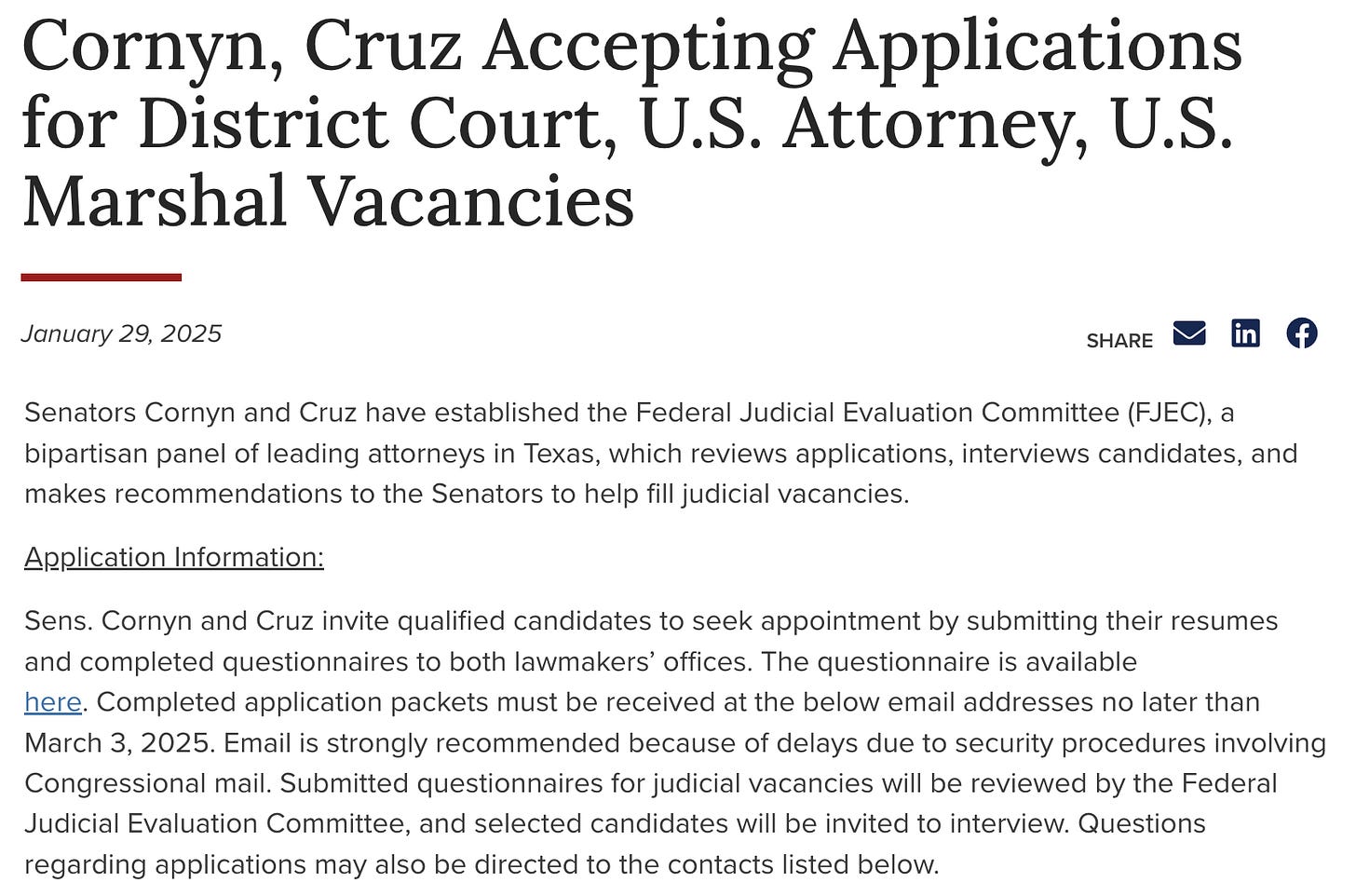 Cornyn, Cruz Accepting Applications for District Court, U.S. Attorney, U.S. Marshal Vacancies

January 29, 2025

SHARE

Senators Cornyn and Cruz have established the Federal Judicial Evaluation Committee (FJEC), a bipartisan panel of leading attorneys in Texas, which reviews applications, interviews candidates, and makes recommendations to the Senators to help fill judicial vacancies.

Application Information:

Sens. Cornyn and Cruz invite qualified candidates to seek appointment by submitting their resumes and completed questionnaires to both lawmakers' offices. The questionnaire is available here. Completed application packets must be received at the below email addresses no later than March 3, 2025. Email is strongly recommended because of delays due to security procedures involving Congressional mail. Submitted questionnaires for judicial vacancies will be reviewed by the Federal Judicial Evaluation Committee, and selected candidates will be invited to interview. Questions regarding applications may also be directed to the contacts listed below.